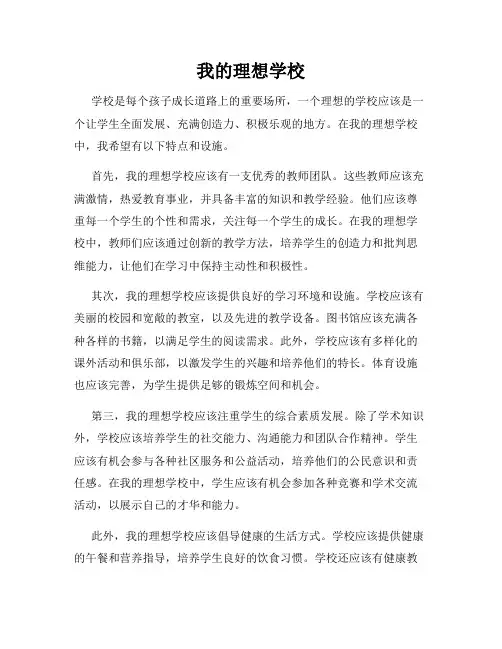 我的理想学校

学校是每个孩子成长道路上的重要场所，一个理想的学校应该是一个让学生全面发展、充满创造力、积极乐观的地方。在我的理想学校中，我希望有以下特点和设施。

首先，我的理想学校应该有一支优秀的教师团队。这些教师应该充满激情，热爱教育事业，并具备丰富的知识和教学经验。他们应该尊重每一个学生的个性和需求，关注每一个学生的成长。在我的理想学校中，教师们应该通过创新的教学方法，培养学生的创造力和批判思维能力，让他们在学习中保持主动性和积极性。

其次，我的理想学校应该提供良好的学习环境和设施。学校应该有美丽的校园和宽敞的教室，以及先进的教学设备。图书馆应该充满各种各样的书籍，以满足学生的阅读需求。此外，学校应该有多样化的课外活动和俱乐部，以激发学生的兴趣和培养他们的特长。体育设施也应该完善，为学生提供足够的锻炼空间和机会。

第三，我的理想学校应该注重学生的综合素质发展。除了学术知识外，学校应该培养学生的社交能力、沟通能力和团队合作精神。学生应该有机会参与各种社区服务和公益活动，培养他们的公民意识和责任感。在我的理想学校中，学生应该有机会参加各种竞赛和学术交流活动，以展示自己的才华和能力。

此外，我的理想学校应该倡导健康的生活方式。学校应该提供健康的午餐和营养指导，培养学生良好的饮食习惯。学校还应该有健康教